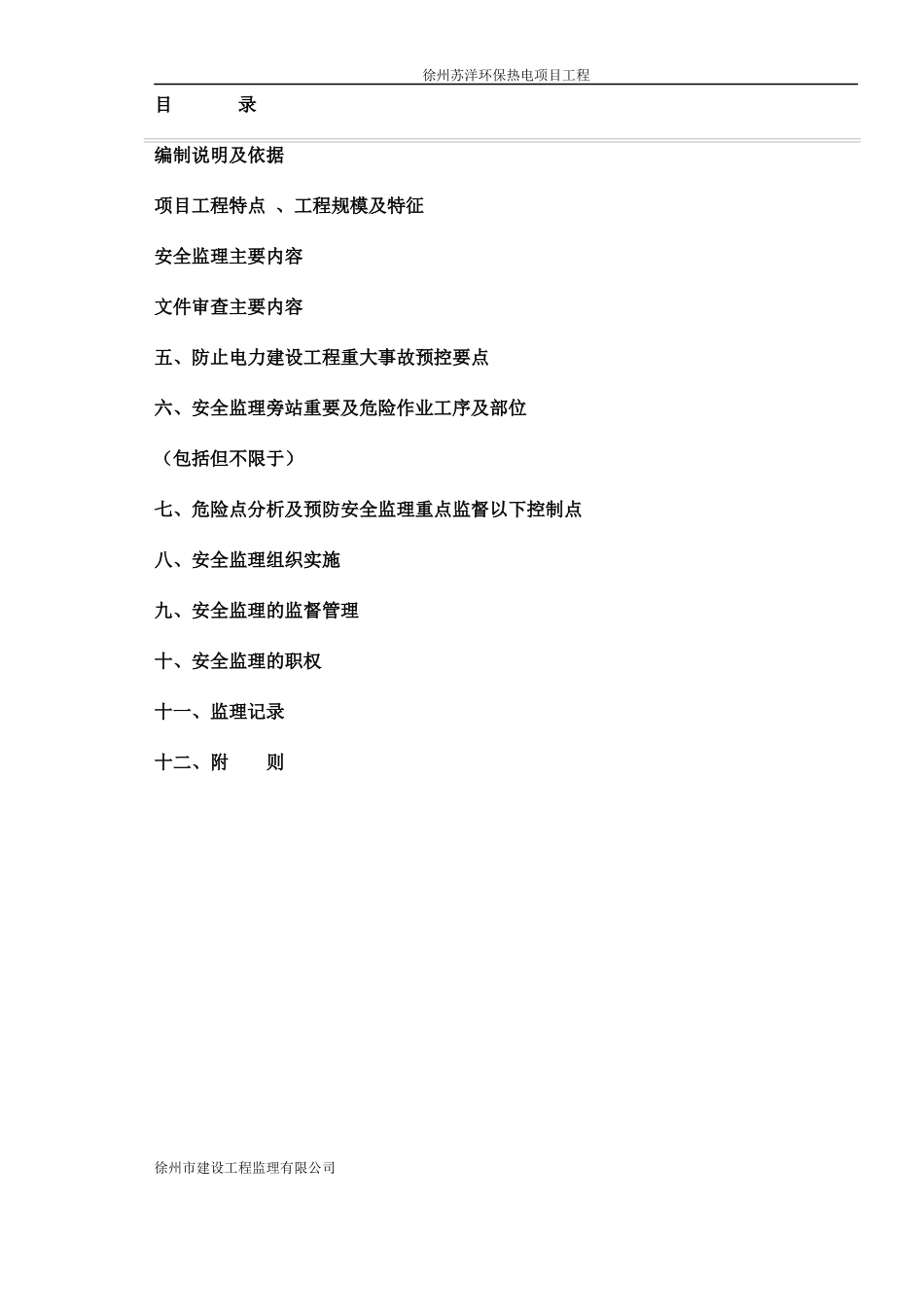 徐州苏洋环保热电项目工程

目　　录

编制说明及依据

项目工程特点 、工程规模及特征

安全监理主要内容

文件审查主要内容

五、防止电力建设工程重大事故预控要点

六、安全监理旁站重要及危险作业工序及部位

（包括但不限于）

七、危险点分析及预防安全监理重点监督以下控制点

八、安全监理组织实施

九、安全监理的监督管理

十、安全监理的职权

十一、监理记录

十二、附　　则

徐州市建设工程监理有限公司